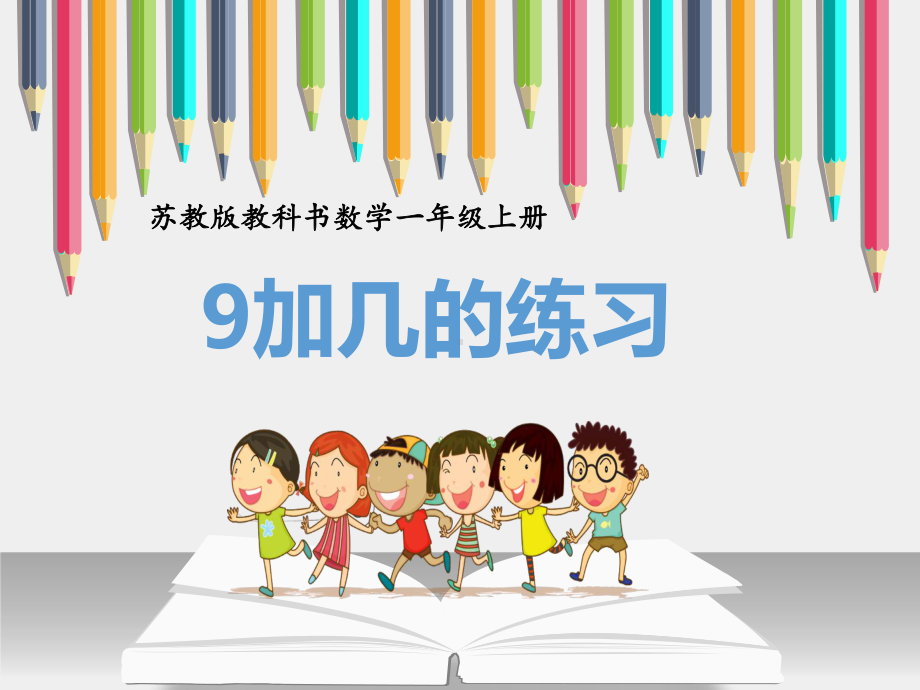 苏教版教科书数学一年级上册

9加几的练习